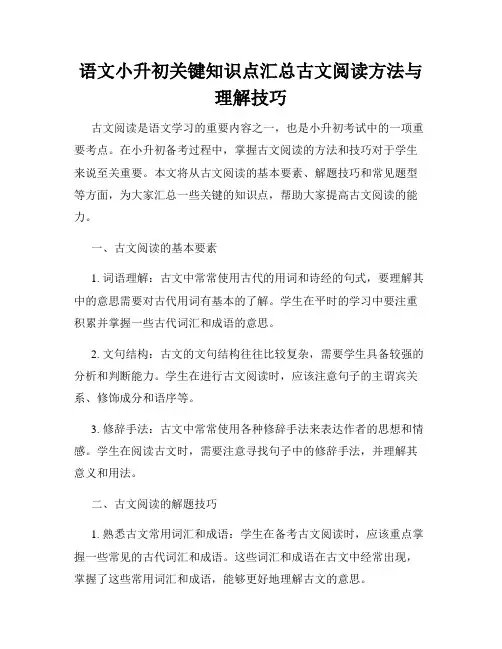 语文小升初关键知识点汇总古文阅读方法与理解技巧

古文阅读是语文学习的重要内容之一，也是小升初考试中的一项重要考点。在小升初备考过程中，掌握古文阅读的方法和技巧对于学生来说至关重要。本文将从古文阅读的基本要素、解题技巧和常见题型等方面，为大家汇总一些关键的知识点，帮助大家提高古文阅读的能力。

一、古文阅读的基本要素

1. 词语理解：古文中常常使用古代的用词和诗经的句式，要理解其中的意思需要对古代用词有基本的了解。学生在平时的学习中要注重积累并掌握一些古代词汇和成语的意思。

2. 文句结构：古文的文句结构往往比较复杂，需要学生具备较强的分析和判断能力。学生在进行古文阅读时，应该注意句子的主谓宾关系、修饰成分和语序等。

3. 修辞手法：古文中常常使用各种修辞手法来表达作者的思想和情感。学生在阅读古文时，需要注意寻找句子中的修辞手法，并理解其意义和用法。

二、古文阅读的解题技巧

1. 熟悉古文常用词汇和成语：学生在备考古文阅读时，应该重点掌握一些常见的古代词汇和成语。这些词汇和成语在古文中经常出现，掌握了这些常用词汇和成语，能够更好地理解古文的意思。